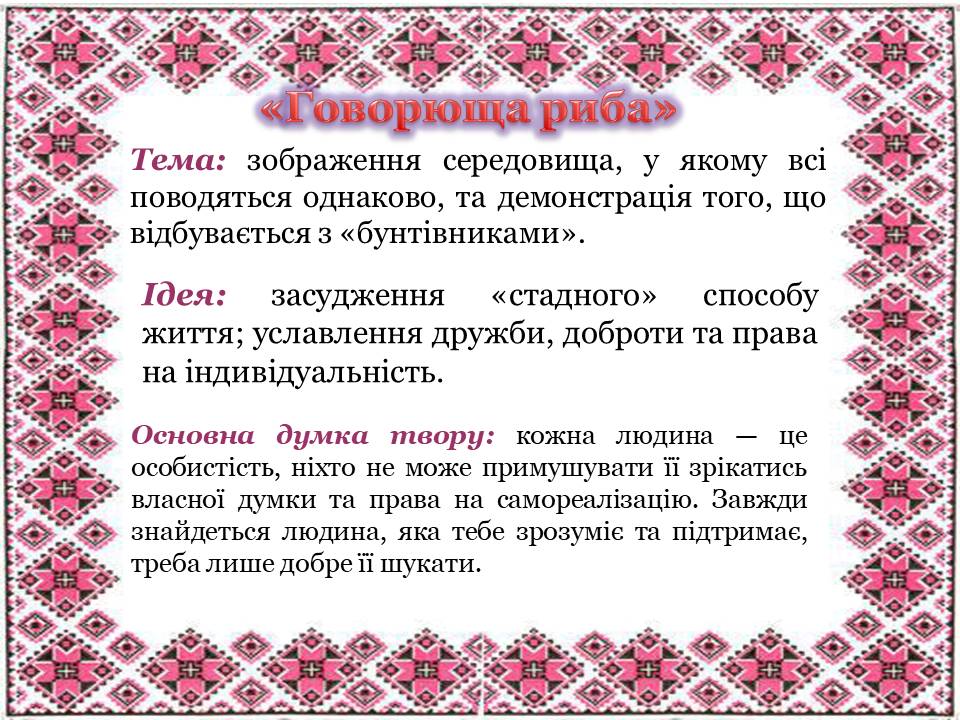 «Говорюща риба»

Тема: зображення середовища, у якому всі поводяться однаково, та демонстрація того, що відбувається з «бунтівниками».

Ідея: засудження «стадного» способу життя; уславлення дружби, доброти та права на індивідуальність.

Основна думка твору: кожна людина — це особистість, ніхто не може примушувати її зрікатись власної думки та права на самореалізацію. Завжди знайдеться людина, яка тебе зрозуміє та підтримає, треба лише добре її шукати.